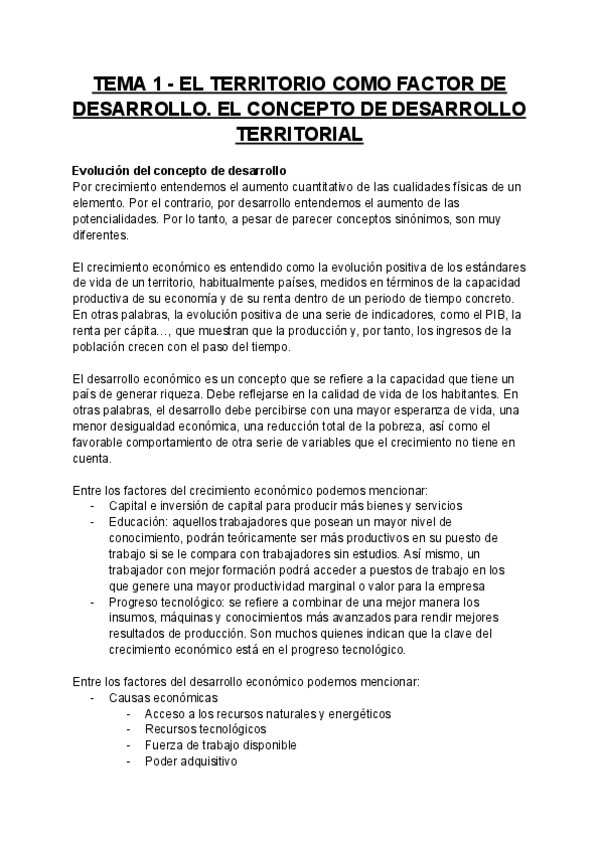 TEMA 1 - EL TERRITORIO COMO FACTOR DE DESARROLLO. EL CONCEPTO DE DESARROLLO TERRITORIAL

Evolución del concepto de desarrollo
Por crecimiento entendemos el aumento cuantitativo de las cualidades físicas de un elemento. Por el contrario, por desarrollo entendemos el aumento de las potencialidades. Por lo tanto, a pesar de parecer conceptos sinónimos, son muy diferentes.

El crecimiento económico es entendido como la evolución positiva de los estándares de vida de un territorio, habitualmente países, medidos en términos de la capacidad productiva de su economía y de su renta dentro de un periodo de tiempo concreto. En otras palabras, la evolución positiva de una serie de indicadores, como el PIB, la renta per cápita…, que muestran que la producción y, por tanto, los ingresos de la población crecen con el paso del tiempo.

El desarrollo económico es un concepto que se refiere a la capacidad que tiene un país de generar riqueza. Debe reflejarse en la calidad de vida de los habitantes. En otras palabras, el desarrollo debe percibirse con una mayor esperanza de vida, una menor desigualdad económica, una reducción total de la pobreza, así como el favorable comportamiento de otra serie de variables que el crecimiento no tiene en cuenta.

Entre los factores del crecimiento económico podemos mencionar:
- Capital e inversión de capital para producir más bienes y servicios
- Educación: aquellos trabajadores que posean un mayor nivel de conocimiento, podrán teóricamente ser más productivos en su puesto de trabajo si se le compara con trabajadores sin estudios. Así mismo, un trabajador con mejor formación podrá acceder a puestos de trabajo en los que genere una mayor productividad marginal o valor para la empresa
- Progreso tecnológico: se refiere a combinar de una mejor manera los insumos, máquinas y conocimientos más avanzados para rendir mejores resultados de producción. Son muchos quienes indican que la clave del crecimiento económico está en el progreso tecnológico.

Entre los factores del desarrollo económico podemos mencionar:
- Causas económicas
  - Acceso a los recursos naturales y energéticos
  - Recursos tecnológicos
  - Fuerza de trabajo disponible
  - Poder adquisitivo